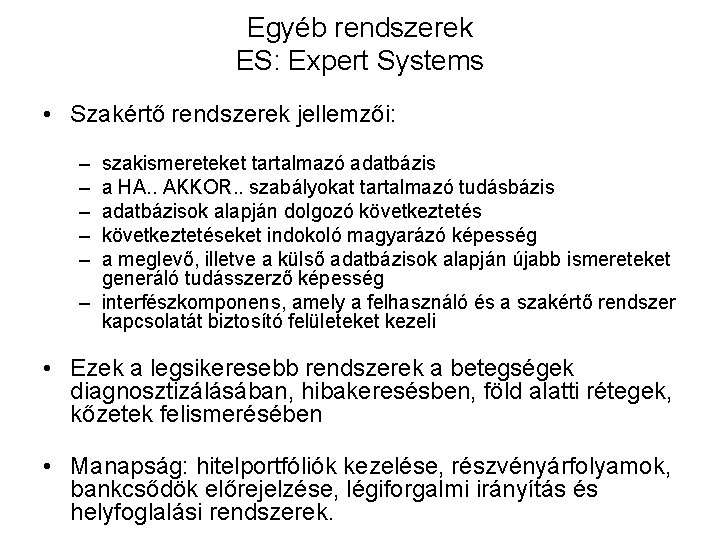 Egyéb rendszerek
ES: Expert Systems

• Szakértő rendszerek jellemzői:

– szakismereteket tartalmazó adatbázis
– a HA.. AKKOR.. szabályokat tartalmazó tudásbázis
– adatbázisok alapján dolgozó következtetés
– következtetéseket indokoló magyarázó képesség
– a meglevő, illetve a külső adatbázisok alapján újabb ismereteket generáló tudásszerző képesség
– interfészkomponens, amely a felhasználó és a szakértő rendszer kapcsolatát biztosító felületeket kezeli

• Ezek a legsikeresebb rendszerek a betegségek diagnosztizálásában, hibakeresésben, föld alatti rétegek, kőzetek felismerésében

• Manapság: hitelportfóliók kezelése, részvényárfolyamok, bankcsődök előrejelzése, légiforgalmi irányítás és helyfoglalási rendszerek.